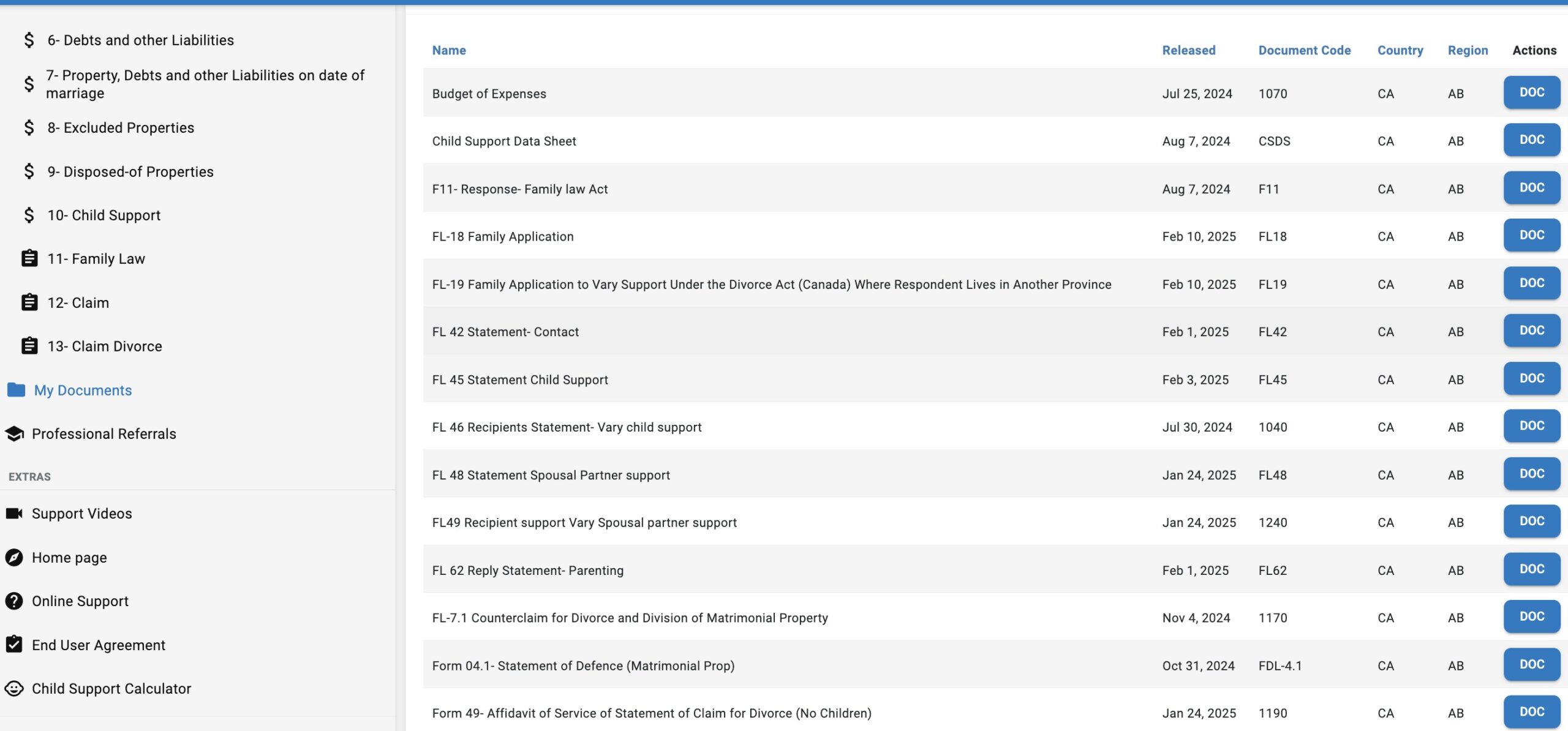 6- Debts and other Liabilities

7- Property, Debts and other Liabilities on date of marriage

8- Excluded Properties

9- Disposed-of Properties

10- Child Support

11- Family Law

12- Claim

13- Claim Divorce

My Documents

Professional Referrals

EXTRAS

Support Videos

Home page

Online Support

End User Agreement

Child Support Calculator

| Name | Released | Document Code | Country | Region | Actions |
|---|---|---|---|---|---|
| Budget of Expenses | Jul 25, 2024 | 1070 | CA | AB | DOC |
| Child Support Data Sheet | Aug 7, 2024 | CSDS | CA | AB | DOC |
| F11- Response- Family law Act | Aug 7, 2024 | F11 | CA | AB | DOC |
| FL-18 Family Application | Feb 10, 2025 | FL18 | CA | AB | DOC |
| FL-19 Family Application to Vary Support Under the Divorce Act (Canada) Where Respondent Lives in Another Province | Feb 10, 2025 | FL19 | CA | AB | DOC |
| FL 42 Statement- Contact | Feb 1, 2025 | FL42 | CA | AB | DOC |
| FL 45 Statement Child Support | Feb 3, 2025 | FL45 | CA | AB | DOC |
| FL 46 Recipients Statement- Vary child support | Jul 30, 2024 | 1040 | CA | AB | DOC |
| FL 48 Statement Spousal Partner support | Jan 24, 2025 | FL48 | CA | AB | DOC |
| FL49 Recipient support Vary Spousal partner support | Jan 24, 2025 | 1240 | CA | AB | DOC |
| FL 62 Reply Statement- Parenting | Feb 1, 2025 | FL62 | CA | AB | DOC |
| FL-7.1 Counterclaim for Divorce and Division of Matrimonial Property | Nov 4, 2024 | 1170 | CA | AB | DOC |
| Form 04.1- Statement of Defence (Matrimonial Prop) | Oct 31, 2024 | FDL-4.1 | CA | AB | DOC |
| Form 49- Affidavit of Service of Statement of Claim for Divorce (No Children) | Jan 24, 2025 | 1190 | CA | AB | DOC |